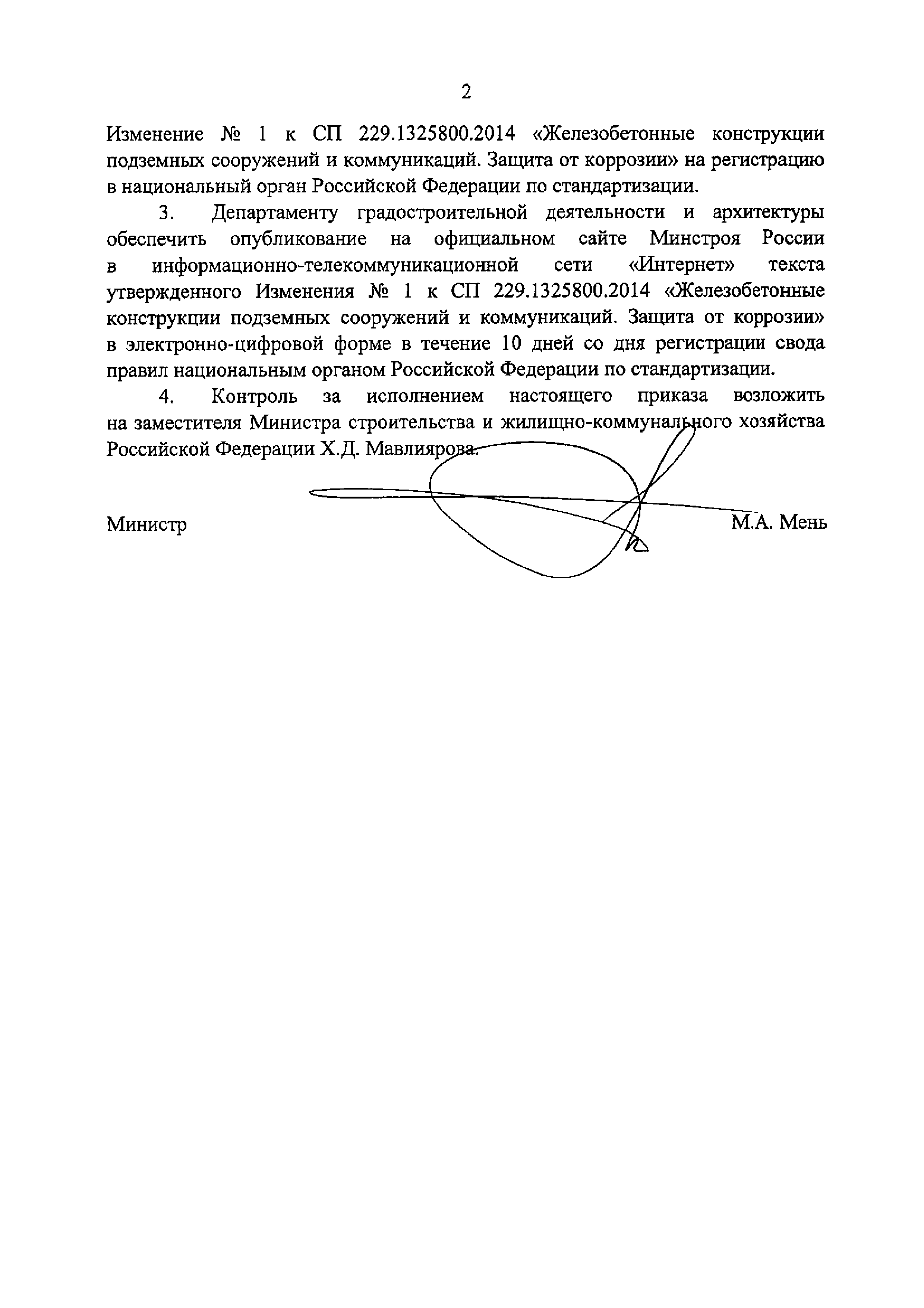 2

Изменение № 1 к СП 229.1325800.2014 «Железобетонные конструкции подземных сооружений и коммуникаций. Защита от коррозии» на регистрацию в национальный орган Российской Федерации по стандартизации.

3. Департаменту градостроительной деятельности и архитектуры обеспечить опубликование на официальном сайте Минстроя России в информационно-телекоммуникационной сети «Интернет» текста утвержденного Изменения № 1 к СП 229.1325800.2014 «Железобетонные конструкции подземных сооружений и коммуникаций. Защита от коррозии» в электронно-цифровой форме в течение 10 дней со дня регистрации свода правил национальным органом Российской Федерации по стандартизации.

4. Контроль за исполнением настоящего приказа возложить на заместителя Министра строительства и жилищно-коммунального хозяйства Российской Федерации Х.Д. Мавлиярова.

Министр М.А. Мень